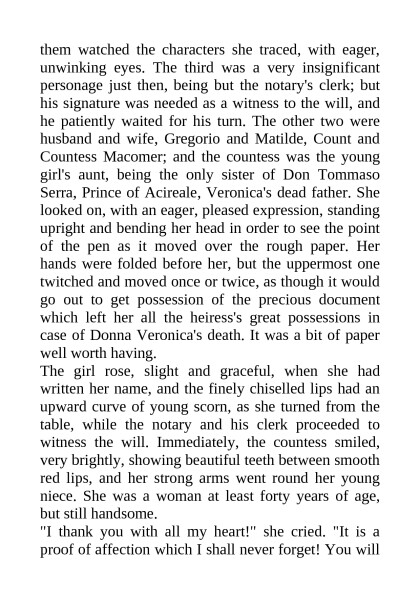 them watched the characters she traced, with eager, unwinking eyes. The third was a very insignificant personage just then, being but the notary's clerk; but his signature was needed as a witness to the will, and he patiently waited for his turn. The other two were husband and wife, Gregorio and Matilde, Count and Countess Macomer; and the countess was the young girl's aunt, being the only sister of Don Tommaso Serra, Prince of Acireale, Veronica's dead father. She looked on, with an eager, pleased expression, standing upright and bending her head in order to see the point of the pen as it moved over the rough paper. Her hands were folded before her, but the uppermost one twitched and moved once or twice, as though it would go out to get possession of the precious document which left her all the heiress's great possessions in case of Donna Veronica's death. It was a bit of paper well worth having.
The girl rose, slight and graceful, when she had written her name, and the finely chiselled lips had an upward curve of young scorn, as she turned from the table, while the notary and his clerk proceeded to witness the will. Immediately, the countess smiled, very brightly, showing beautiful teeth between smooth red lips, and her strong arms went round her young niece. She was a woman at least forty years of age, but still handsome.
"I thank you with all my heart!" she cried. "It is a proof of affection which I shall never forget! You will